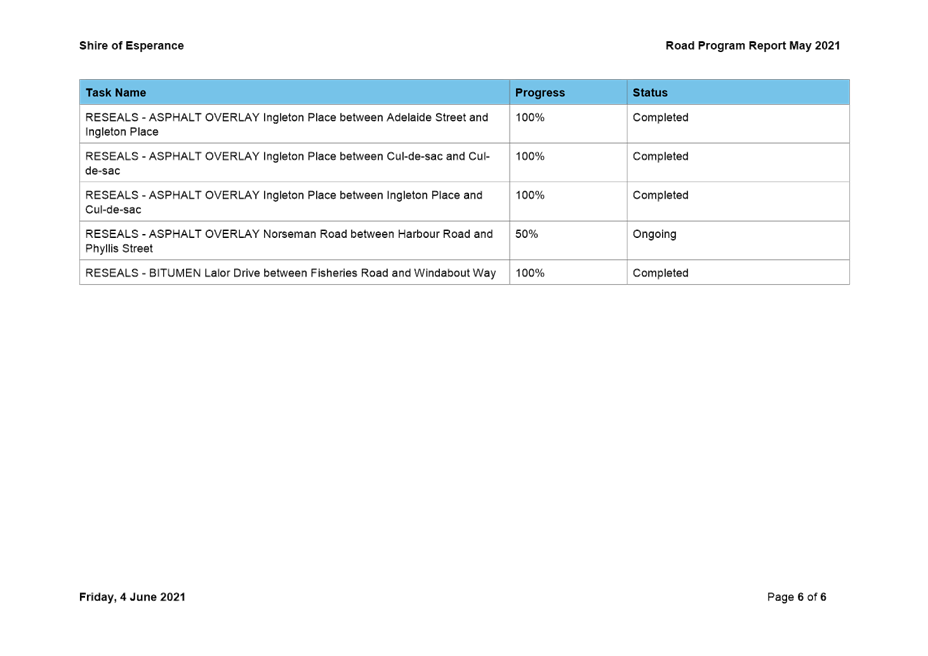 Shire of Esperance

Road Program Report May 2021

| Task Name | Progress | Status |
|---|---|---|
| RESEALS - ASPHALT OVERLAY Ingleton Place between Adelaide Street and Ingleton Place | 100% | Completed |
| RESEALS - ASPHALT OVERLAY Ingleton Place between Cul-de-sac and Cul-de-sac | 100% | Completed |
| RESEALS - ASPHALT OVERLAY Ingleton Place between Ingleton Place and Cul-de-sac | 100% | Completed |
| RESEALS - ASPHALT OVERLAY Norseman Road between Harbour Road and Phyllis Street | 50% | Ongoing |
| RESEALS - BITUMEN Lalor Drive between Fisheries Road and Windabout Way | 100% | Completed |

Friday, 4 June 2021

Page 6 of 6